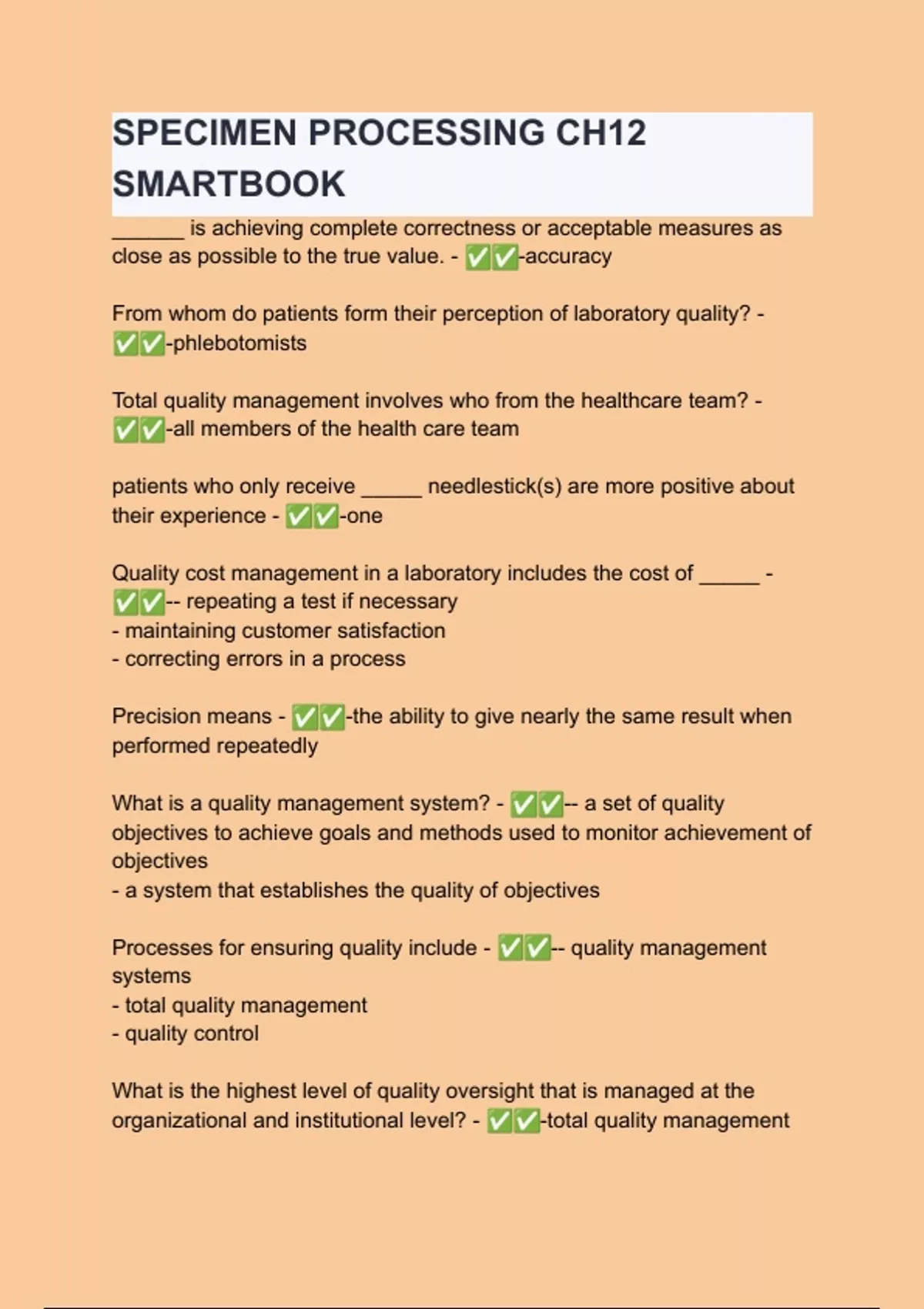 SPECIMEN PROCESSING CH12 SMARTBOOK

______ is achieving complete correctness or acceptable measures as close as possible to the true value. - ✅✅-accuracy

From whom do patients form their perception of laboratory quality? - ✅✅-phlebotomists

Total quality management involves who from the healthcare team? - ✅✅-all members of the health care team

patients who only receive _____ needlestick(s) are more positive about their experience - ✅✅-one

Quality cost management in a laboratory includes the cost of _____ - ✅✅-- repeating a test if necessary
- maintaining customer satisfaction
- correcting errors in a process

Precision means - ✅✅-the ability to give nearly the same result when performed repeatedly

What is a quality management system? - ✅✅-- a set of quality objectives to achieve goals and methods used to monitor achievement of objectives
- a system that establishes the quality of objectives

Processes for ensuring quality include - ✅✅-- quality management systems
- total quality management
- quality control

What is the highest level of quality oversight that is managed at the organizational and institutional level? - ✅✅-total quality management